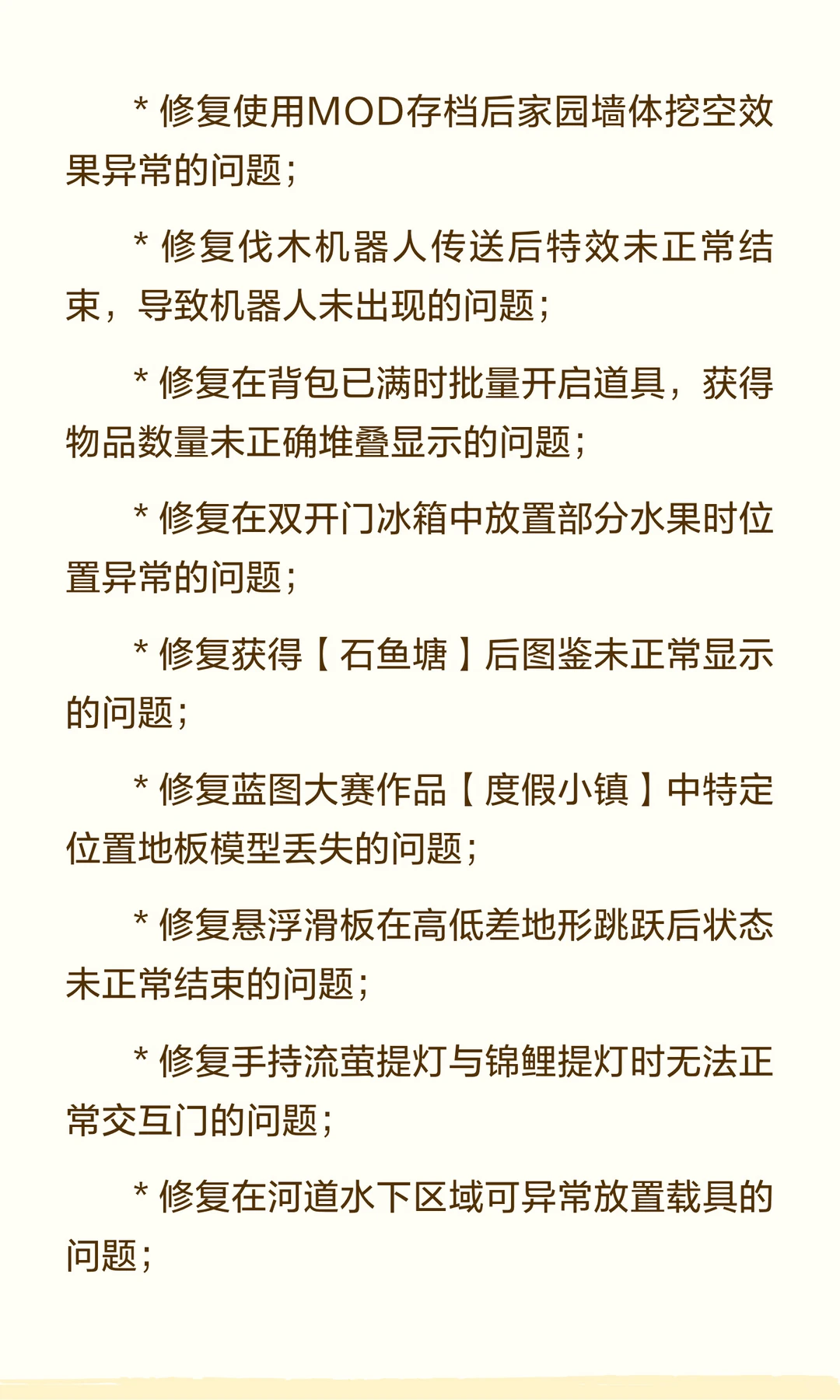 * 修复使用MOD存档后家园墙体挖空效果异常的问题；

* 修复伐木机器人传送后特效未正常结束，导致机器人未出现的问题；

* 修复在背包已满时批量开启道具，获得物品数量未正确堆叠显示的问题；

* 修复在双开门冰箱中放置部分水果时位置异常的问题；

* 修复获得【石鱼塘】后图鉴未正常显示的问题；

* 修复蓝图大赛作品【度假小镇】中特定位置地板模型丢失的问题；

* 修复悬浮滑板在高低差地形跳跃后状态未正常结束的问题；

* 修复手持流萤提灯与锦鲤提灯时无法正常交互门的问题；

* 修复在河道水下区域可异常放置载具的问题；